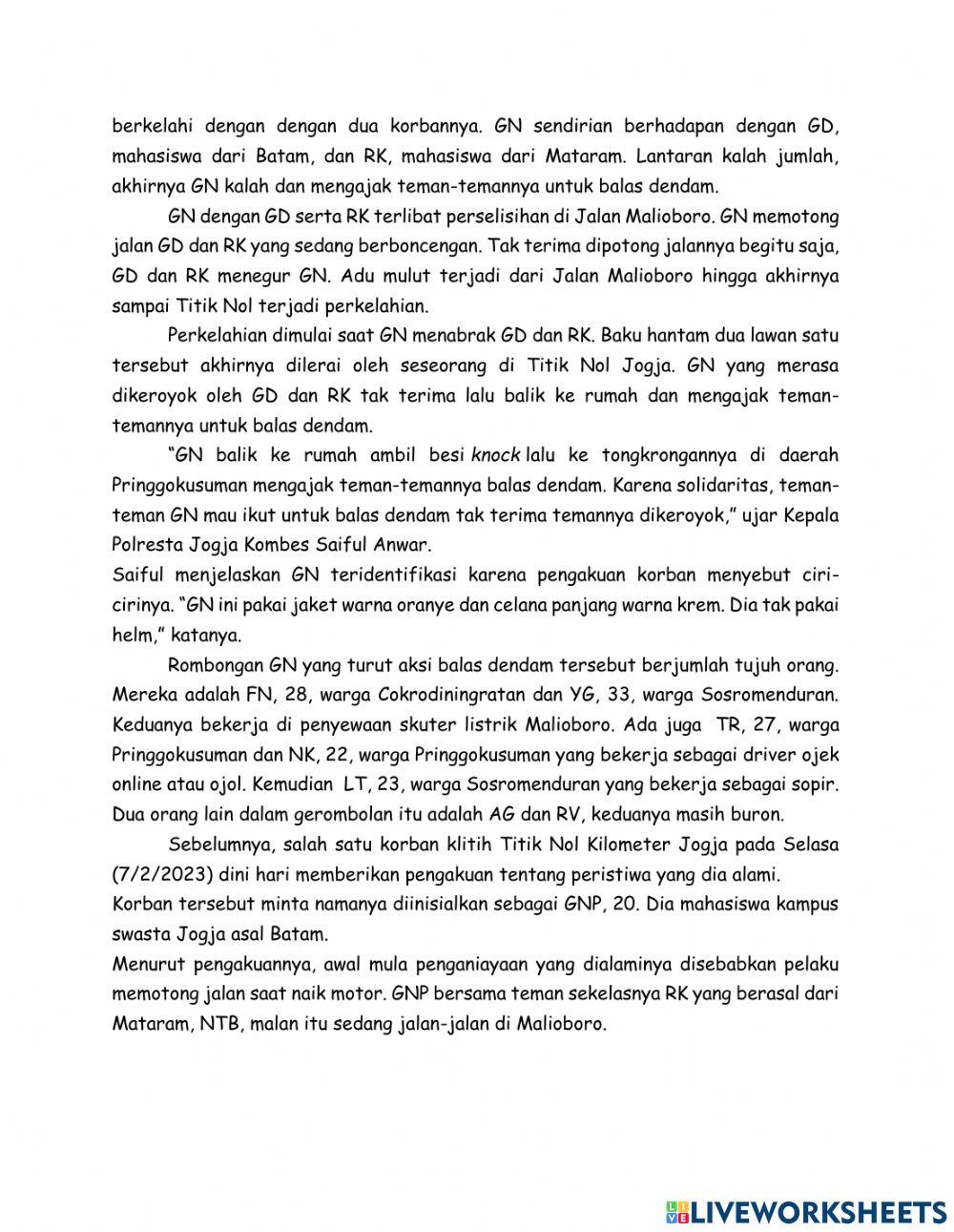 berkelahi dengan dengan dua korbannya. GN sendirian berhadapan dengan GD, mahasiswa dari Batam, dan RK, mahasiswa dari Mataram. Lantaran kalah jumlah, akhirnya GN kalah dan mengajak teman-temannya untuk balas dendam.

GN dengan GD serta RK terlibat perselisihan di Jalan Malioboro. GN memotong jalan GD dan RK yang sedang berboncengan. Tak terima dipotong jalannya begitu saja, GD dan RK menegur GN. Adu mulut terjadi dari Jalan Malioboro hingga akhirnya sampai Titik Nol terjadi perkelahian.

Perkelahian dimulai saat GN menabrak GD dan RK. Baku hantam dua lawan satu tersebut akhirnya dilerai oleh seseorang di Titik Nol Jogja. GN yang merasa dikeroyok oleh GD dan RK tak terima lalu balik ke rumah dan mengajak teman-temannya untuk balas dendam.

“GN balik ke rumah ambil besi knock lalu ke tongkrongannya di daerah Pringgokusuman mengajak teman-temannya balas dendam. Karena solidaritas, teman-teman GN mau ikut untuk balas dendam tak terima temannya dikeroyok,” ujar Kepala Polresta Jogja Kombes Saiful Anwar.
Saiful menjelaskan GN teridentifikasi karena pengakuan korban menyebut ciri-cirinya. “GN ini pakai jaket warna oranye dan celana panjang warna krem. Dia tak pakai helm,” katanya.

Rombongan GN yang turut aksi balas dendam tersebut berjumlah tujuh orang. Mereka adalah FN, 28, warga Cokrodiningratan dan YG, 33, warga Sosromenduran. Keduanya bekerja di penyewaan skuter listrik Malioboro. Ada juga TR, 27, warga Pringgokusuman dan NK, 22, warga Pringgokusuman yang bekerja sebagai driver ojek online atau ojol. Kemudian LT, 23, warga Sosromenduran yang bekerja sebagai sopir. Dua orang lain dalam gerombolan itu adalah AG dan RV, keduanya masih buron.

Sebelumnya, salah satu korban klitih Titik Nol Kilometer Jogja pada Selasa (7/2/2023) dini hari memberikan pengakuan tentang peristiwa yang dia alami.
Korban tersebut minta namanya diinisialkan sebagai GNP, 20. Dia mahasiswa kampus swasta Jogja asal Batam.
Menurut pengakuannya, awal mula penganiayaan yang dialaminya disebabkan pelaku memotong jalan saat naik motor. GNP bersama teman sekelasnya RK yang berasal dari Mataram, NTB, malan itu sedang jalan-jalan di Malioboro.

LIVEWORKSHEETS